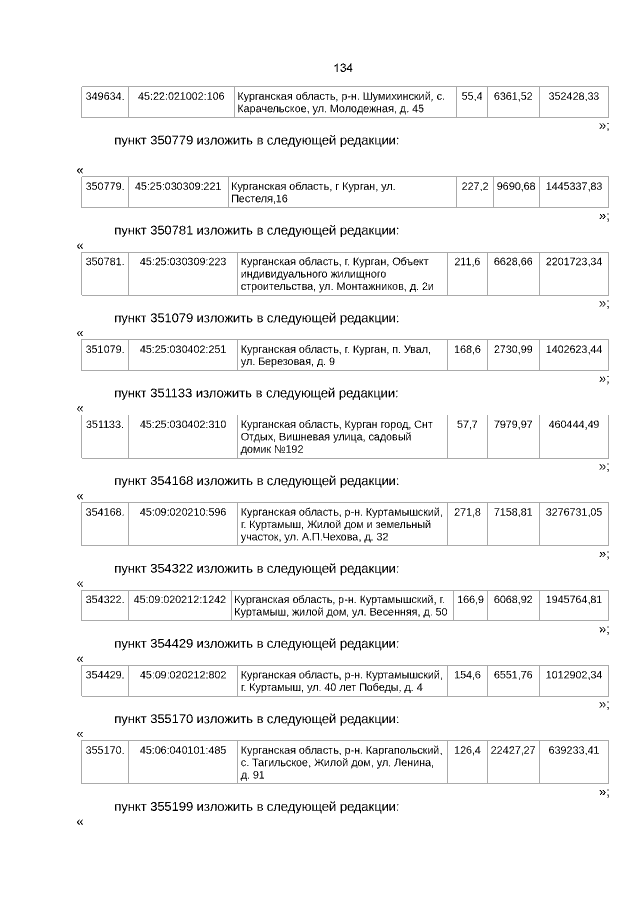 134

| 349634. | 45:22:021002:106 | Курганская область, р-н. Шумихинский, с. Карачельское, ул. Молодежная, д. 45 | 55,4 | 6361,52 | 352428,33 |
|---|---|---|---|---|---|

»;

пункт 350779 изложить в следующей редакции:

«

| 350779. | 45:25:030309:221 | Курганская область, г Курган, ул. Пестеля,16 | 227,2 | 9690,68 | 1445337,83 |
|---|---|---|---|---|---|

»;

пункт 350781 изложить в следующей редакции:

«

| 350781. | 45:25:030309:223 | Курганская область, г. Курган, Объект индивидуального жилищного строительства, ул. Монтажников, д. 2и | 211,6 | 6628,66 | 2201723,34 |
|---|---|---|---|---|---|

»;

пункт 351079 изложить в следующей редакции:

«

| 351079. | 45:25:030402:251 | Курганская область, г. Курган, п. Увал, ул. Березовая, д. 9 | 168,6 | 2730,99 | 1402623,44 |
|---|---|---|---|---|---|

»;

пункт 351133 изложить в следующей редакции:

«

| 351133. | 45:25:030402:310 | Курганская область, Курган город, Снт Отдых, Вишневая улица, садовый домик №192 | 57,7 | 7979,97 | 460444,49 |
|---|---|---|---|---|---|

»;

пункт 354168 изложить в следующей редакции:

«

| 354168. | 45:09:020210:596 | Курганская область, р-н. Куртамышский, г. Куртамыш, Жилой дом и земельный участок, ул. А.П.Чехова, д. 32 | 271,8 | 7158,81 | 3276731,05 |
|---|---|---|---|---|---|

»;

пункт 354322 изложить в следующей редакции:

«

| 354322. | 45:09:020212:1242 | Курганская область, р-н. Куртамышский, г. Куртамыш, жилой дом, ул. Весенняя, д. 50 | 166,9 | 6068,92 | 1945764,81 |
|---|---|---|---|---|---|

»;

пункт 354429 изложить в следующей редакции:

«

| 354429. | 45:09:020212:802 | Курганская область, р-н. Куртамышский, г. Куртамыш, ул. 40 лет Победы, д. 4 | 154,6 | 6551,76 | 1012902,34 |
|---|---|---|---|---|---|

»;

пункт 355170 изложить в следующей редакции:

«

| 355170. | 45:06:040101:485 | Курганская область, р-н. Каргапольский, с. Тагильское, Жилой дом, ул. Ленина, д. 91 | 126,4 | 22427,27 | 639233,41 |
|---|---|---|---|---|---|

»;

пункт 355199 изложить в следующей редакции:

«